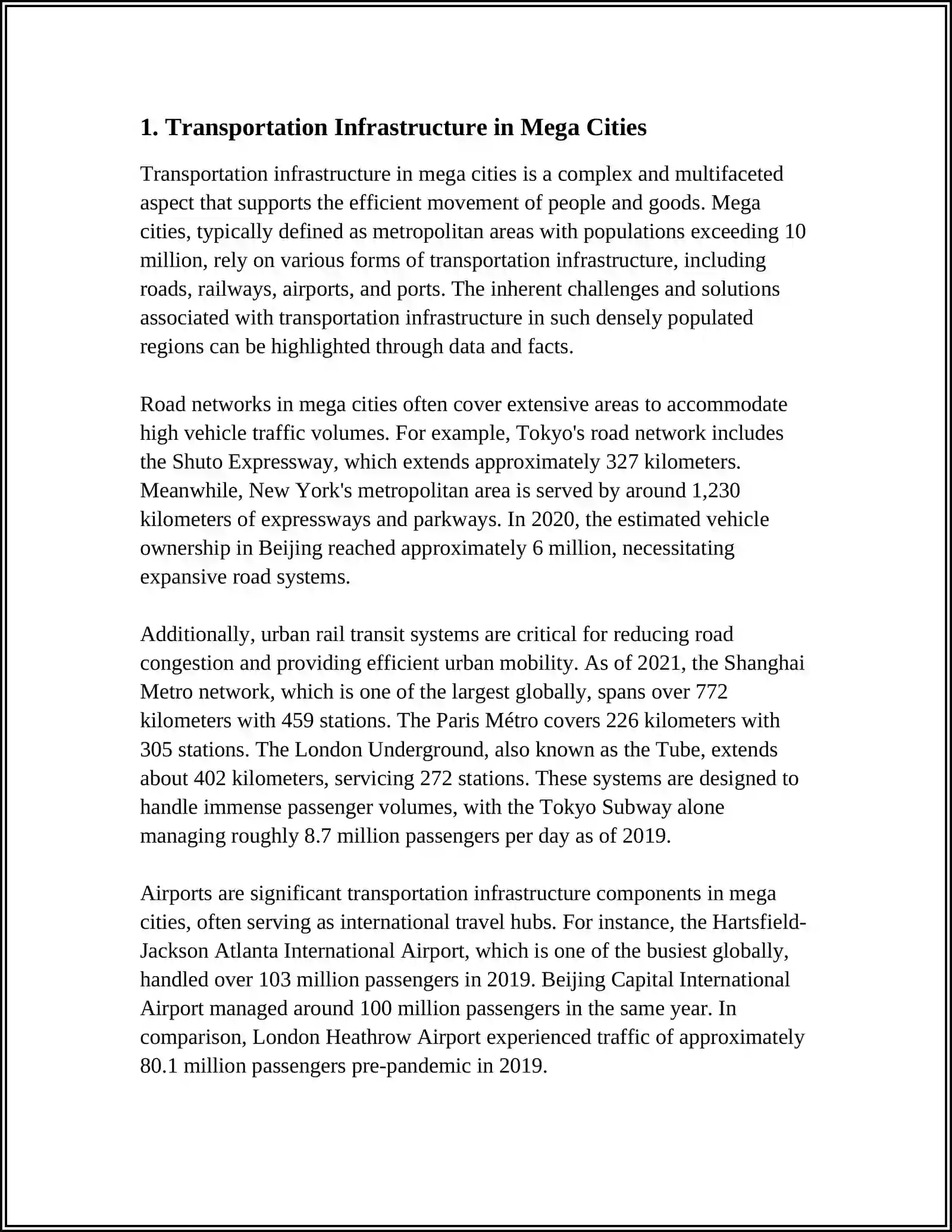 1. Transportation Infrastructure in Mega Cities

Transportation infrastructure in mega cities is a complex and multifaceted aspect that supports the efficient movement of people and goods. Mega cities, typically defined as metropolitan areas with populations exceeding 10 million, rely on various forms of transportation infrastructure, including roads, railways, airports, and ports. The inherent challenges and solutions associated with transportation infrastructure in such densely populated regions can be highlighted through data and facts.

Road networks in mega cities often cover extensive areas to accommodate high vehicle traffic volumes. For example, Tokyo's road network includes the Shuto Expressway, which extends approximately 327 kilometers. Meanwhile, New York's metropolitan area is served by around 1,230 kilometers of expressways and parkways. In 2020, the estimated vehicle ownership in Beijing reached approximately 6 million, necessitating expansive road systems.

Additionally, urban rail transit systems are critical for reducing road congestion and providing efficient urban mobility. As of 2021, the Shanghai Metro network, which is one of the largest globally, spans over 772 kilometers with 459 stations. The Paris Métro covers 226 kilometers with 305 stations. The London Underground, also known as the Tube, extends about 402 kilometers, servicing 272 stations. These systems are designed to handle immense passenger volumes, with the Tokyo Subway alone managing roughly 8.7 million passengers per day as of 2019.

Airports are significant transportation infrastructure components in mega cities, often serving as international travel hubs. For instance, the Hartsfield-Jackson Atlanta International Airport, which is one of the busiest globally, handled over 103 million passengers in 2019. Beijing Capital International Airport managed around 100 million passengers in the same year. In comparison, London Heathrow Airport experienced traffic of approximately 80.1 million passengers pre-pandemic in 2019.